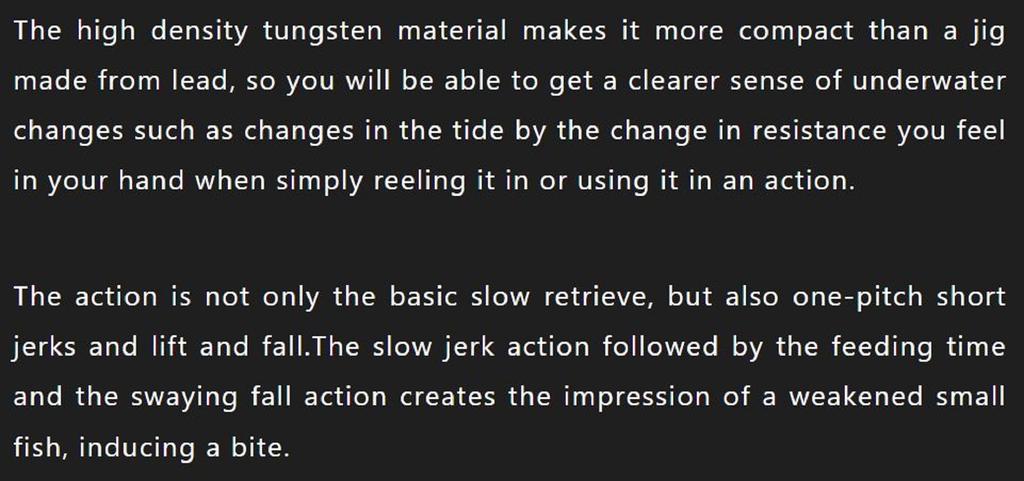 The high density tungsten material makes it more compact than a jig made from lead, so you will be able to get a clearer sense of underwater changes such as changes in the tide by the change in resistance you feel in your hand when simply reeling it in or using it in an action.

The action is not only the basic slow retrieve, but also one-pitch short jerks and lift and fall.The slow jerk action followed by the feeding time and the swaying fall action creates the impression of a weakened small fish, inducing a bite.